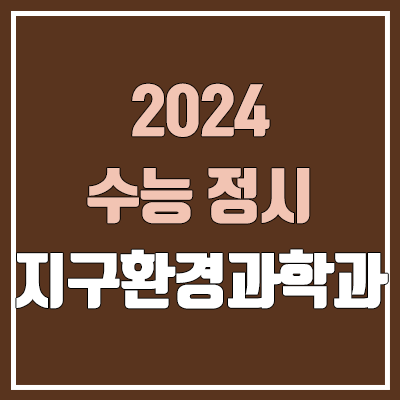 2024
수능 정시
지구환경과학과